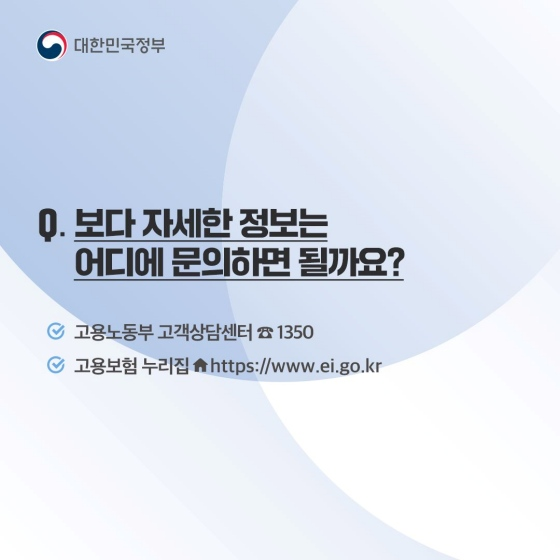 대한민국정부

Q. 보다 자세한 정보는 어디에 문의하면 될까요?

고용노동부 고객상담센터 ☎ 1350

고용보험 누리집 https://www.ei.go.kr